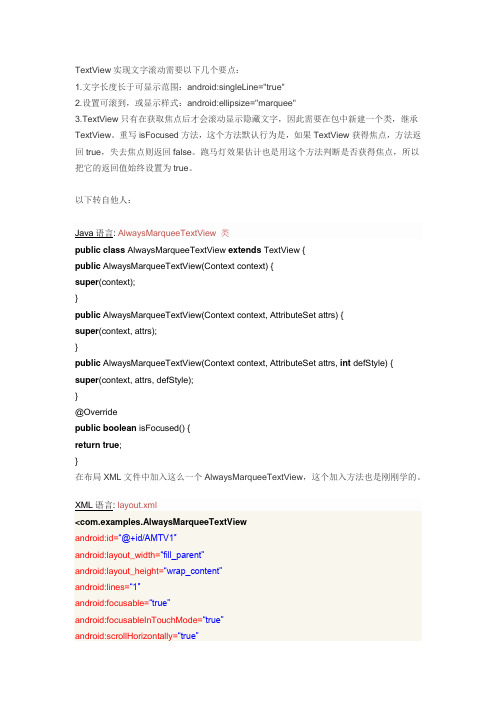 TextView 实现文字滚动需要以下几个要点：
1.文字长度长于可显示范围：android:singleLine="true"
2.设置可滚到，或显示样式：android:ellipsize="marquee"
3.TextView 只有在获取焦点后才会滚动显示隐藏文字，因此需要在包中新建一个类，继承 TextView。重写 isFocused 方法，这个方法默认行为是，如果 TextView 获得焦点，方法返回 true，失去焦点则返回 false。跑马灯效果估计也是用这个方法判断是否获得焦点，所以把它的返回值始终设置为 true。

以下转自他人：

Java 语言: AlwaysMarqueeTextView 类
public class AlwaysMarqueeTextView extends TextView {
public AlwaysMarqueeTextView(Context context) {
super(context);
}
public AlwaysMarqueeTextView(Context context, AttributeSet attrs) {
super(context, attrs);
}
public AlwaysMarqueeTextView(Context context, AttributeSet attrs, int defStyle) {
super(context, attrs, defStyle);
}
@Override
public boolean isFocused() {
return true;
}
在布局 XML 文件中加入这么一个 AlwaysMarqueeTextView，这个加入方法也是刚刚学的。

XML 语言: layout.xml
<com.examples.AlwaysMarqueeTextView
android:id="@+id/AMTV1"
android:layout_width="fill_parent"
android:layout_height="wrap_content"
android:lines="1"
android:focusable="true"
android:focusableInTouchMode="true"
android:scrollHorizontally="true"